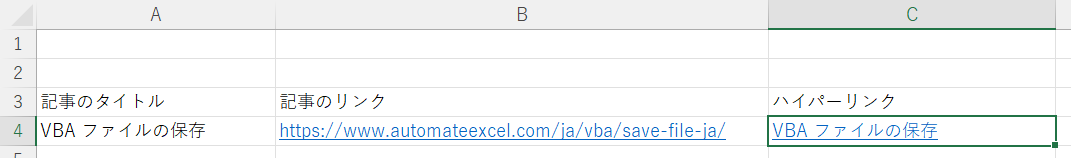 |   | A | B | C |
|---|---|---|---|
| 1 | | | |
| 2 | | | |
| 3 | 記事のタイトル | 記事のリンク | ハイパーリンク |
| 4 | VBA ファイルの保存 | https://www.automateexcel.com/ja/vba/save-file-ja/ | VBA ファイルの保存 |